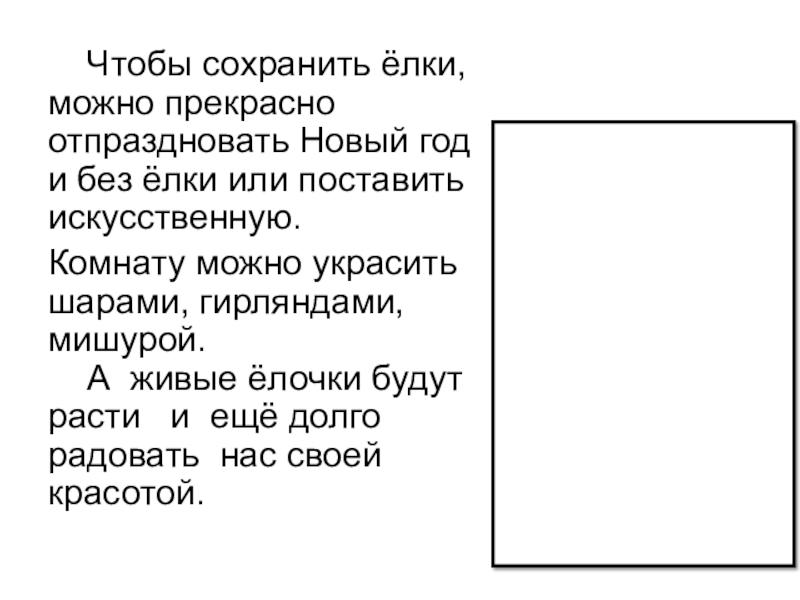 Чтобы сохранить ёлки, можно прекрасно отпраздновать Новый год и без ёлки или поставить искусственную.

Комнату можно украсить шарами, гирляндами, мишурой.

А живые ёлочки будут расти и ещё долго радовать нас своей красотой.